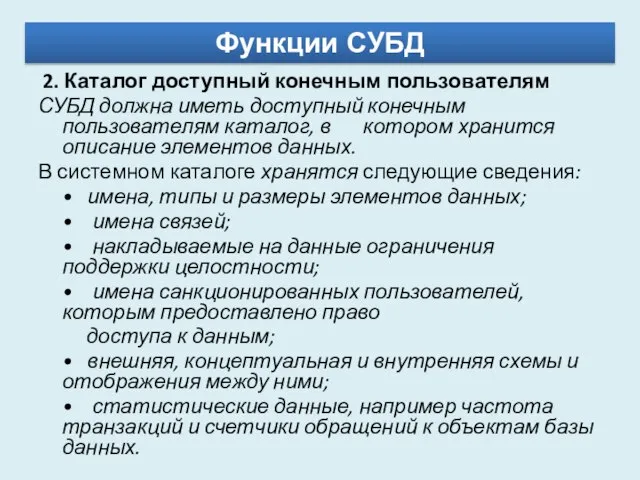 Функции СУБД

2. Каталог доступный конечным пользователям

СУБД должна иметь доступный конечным пользователям каталог, в котором хранится описание элементов данных.

В системном каталоге хранятся следующие сведения:

• имена, типы и размеры элементов данных;

• имена связей;

• накладываемые на данные ограничения поддержки целостности;

• имена санкционированных пользователей, которым предоставлено право доступа к данным;

• внешняя, концептуальная и внутренняя схемы и отображения между ними;

• статистические данные, например частота транзакций и счетчики обращений к объектам базы данных.